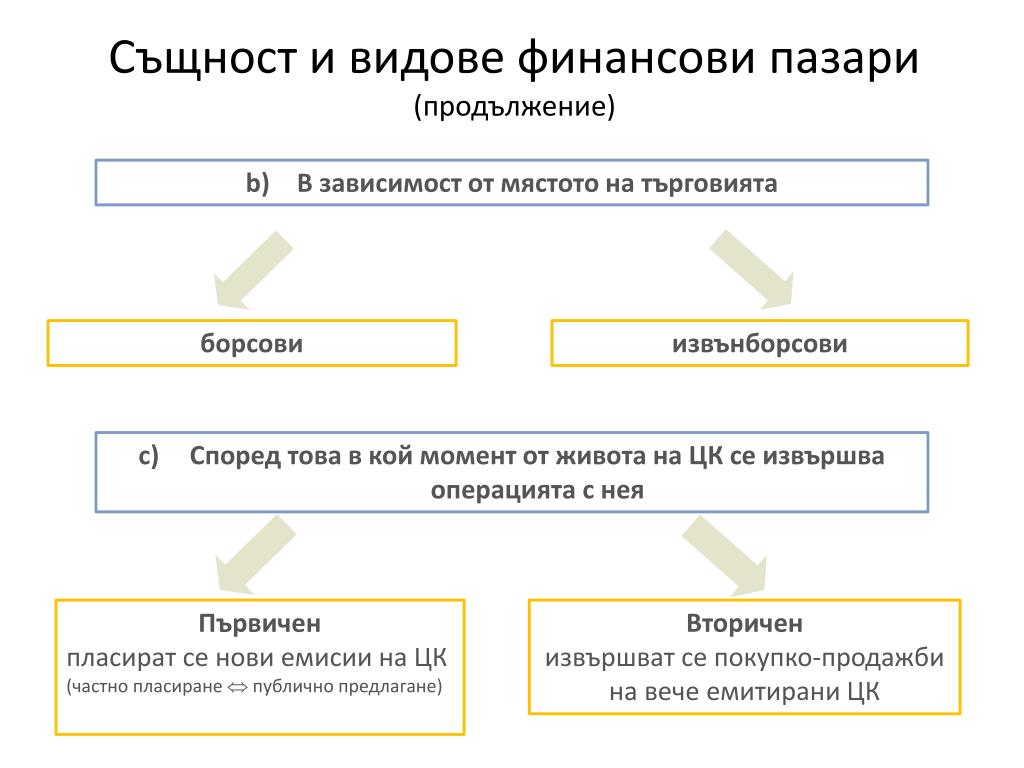 Същност и видове финансови пазари
(продължение)

b) В зависимост от мястото на търговията

борсови

извънборсови

c) Според това в кой момент от живота на ЦК се извършва операцията с нея

Първичен
пласират се нови емисии на ЦК
(частно пласиране $\Leftrightarrow$ публично предлагане)

Вторичен
извършват се покупко-продажби на вече емитирани ЦК